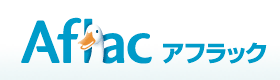 Aflac アフラック